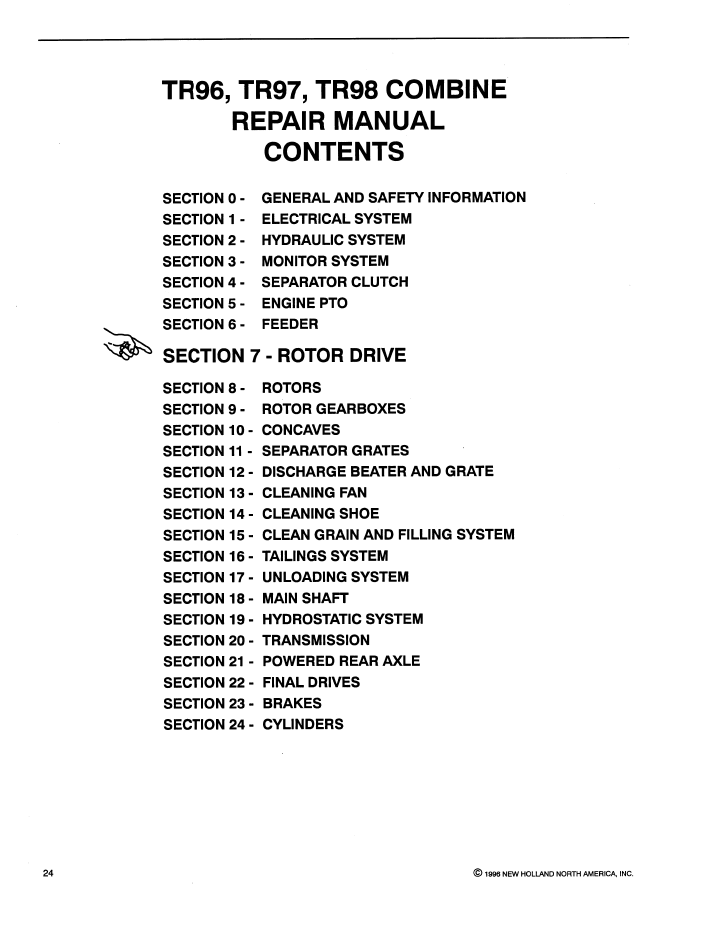 TR96, TR97, TR98 COMBINE
REPAIR MANUAL
CONTENTS

SECTION 0 - GENERAL AND SAFETY INFORMATION
SECTION 1 - ELECTRICAL SYSTEM
SECTION 2 - HYDRAULIC SYSTEM
SECTION 3 - MONITOR SYSTEM
SECTION 4 - SEPARATOR CLUTCH
SECTION 5 - ENGINE PTO
SECTION 6 - FEEDER

SECTION 7 - ROTOR DRIVE

SECTION 8 - ROTORS
SECTION 9 - ROTOR GEARBOXES
SECTION 10 - CONCAVES
SECTION 11 - SEPARATOR GRATES
SECTION 12 - DISCHARGE BEATER AND GRATE
SECTION 13 - CLEANING FAN
SECTION 14 - CLEANING SHOE
SECTION 15 - CLEAN GRAIN AND FILLING SYSTEM
SECTION 16 - TAILINGS SYSTEM
SECTION 17 - UNLOADING SYSTEM
SECTION 18 - MAIN SHAFT
SECTION 19 - HYDROSTATIC SYSTEM
SECTION 20 - TRANSMISSION
SECTION 21 - POWERED REAR AXLE
SECTION 22 - FINAL DRIVES
SECTION 23 - BRAKES
SECTION 24 - CYLINDERS

24

© 1996 NEW HOLLAND NORTH AMERICA, INC.